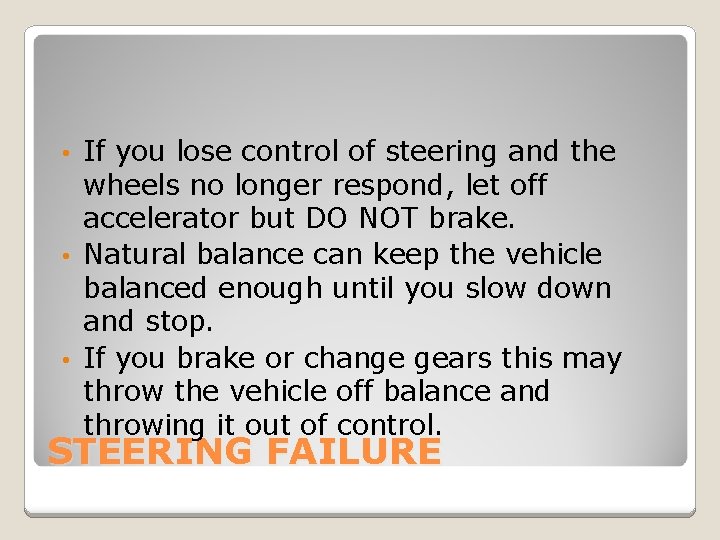 • If you lose control of steering and the wheels no longer respond, let off accelerator but DO NOT brake.
• Natural balance can keep the vehicle balanced enough until you slow down and stop.
• If you brake or change gears this may throw the vehicle off balance and throwing it out of control.

STEERING FAILURE